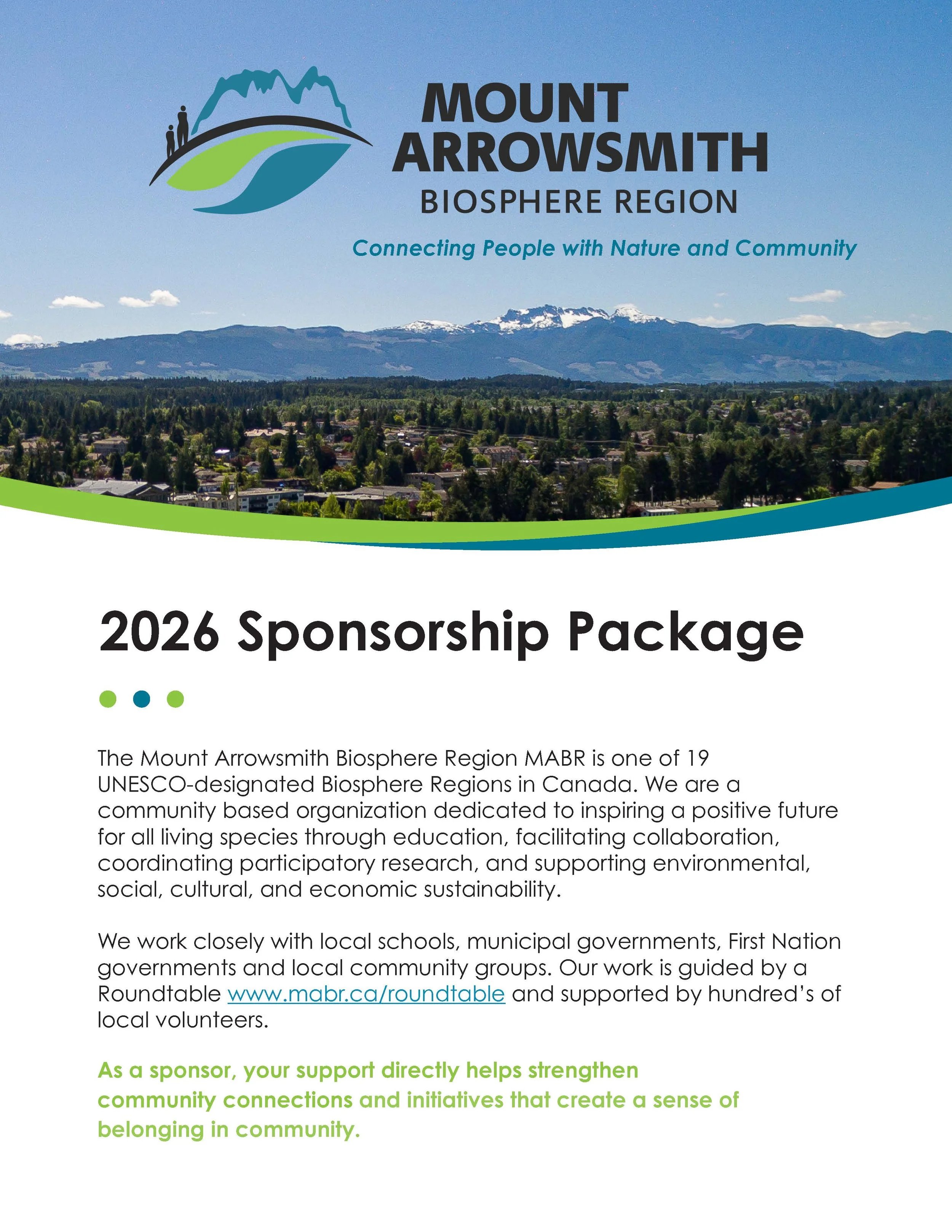 MOUNT ARROWSMITH
BIOSPHERE REGION

Connecting People with Nature and Community

2026 Sponsorship Package

The Mount Arrowsmith Biosphere Region MABR is one of 19 UNESCO-designated Biosphere Regions in Canada. We are a community based organization dedicated to inspiring a positive future for all living species through education, facilitating collaboration, coordinating participatory research, and supporting environmental, social, cultural, and economic sustainability.

We work closely with local schools, municipal governments, First Nation governments and local community groups. Our work is guided by a Roundtable www.mabr.ca/roundtable and supported by hundred's of local volunteers.

As a sponsor, your support directly helps strengthen community connections and initiatives that create a sense of belonging in community.